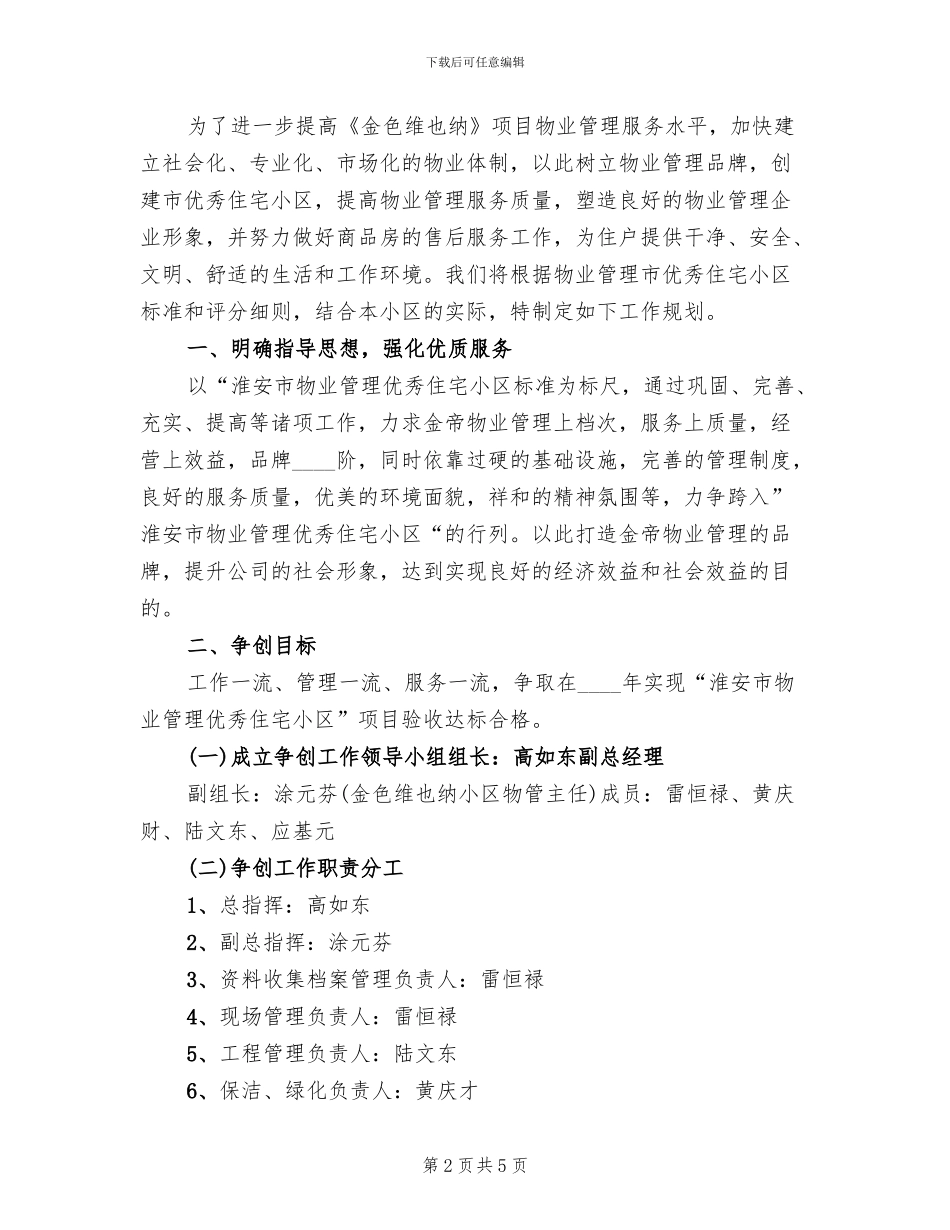 下载后可任意编辑

为了进一步提高《金色维也纳》项目物业管理服务水平，加快建立社会化、专业化、市场化的物业体制，以此树立物业管理品牌，创建市优秀住宅小区，提高物业管理服务质量，塑造良好的物业管理企业形象，并努力做好商品房的售后服务工作，为住户提供干净、安全、文明、舒适的生活和工作环境。我们将根据物业管理市优秀住宅小区标准和评分细则，结合本小区的实际，特制定如下工作规划。

一、明确指导思想，强化优质服务

以“淮安市物业管理优秀住宅小区标准为标尺，通过巩固、完善、充实、提高等诸项工作，力求金帝物业管理上档次，服务上质量，经营上效益，品牌____阶，同时依靠过硬的基础设施，完善的管理制度，良好的服务质量，优美的环境面貌，祥和的精神氛围等，力争跨入”淮安市物业管理优秀住宅小区“的行列。以此打造金帝物业管理的品牌，提升公司的社会形象，达到实现良好的经济效益和社会效益的目的。

二、争创目标

工作一流、管理一流、服务一流，争取在____年实现“淮安市物业管理优秀住宅小区”项目验收达标合格。

(一)成立争创工作领导小组组长：高如东副总经理

副组长：涂元芬(金色维也纳小区物管主任)成员：雷恒禄、黄庆财、陆文东、应基元

(二)争创工作职责分工

1、总指挥：高如东

2、副总指挥：涂元芬

3、资料收集档案管理负责人：雷恒禄

4、现场管理负责人：雷恒禄

5、工程管理负责人：陆文东

6、保洁、绿化负责人：黄庆才

第2页共5页